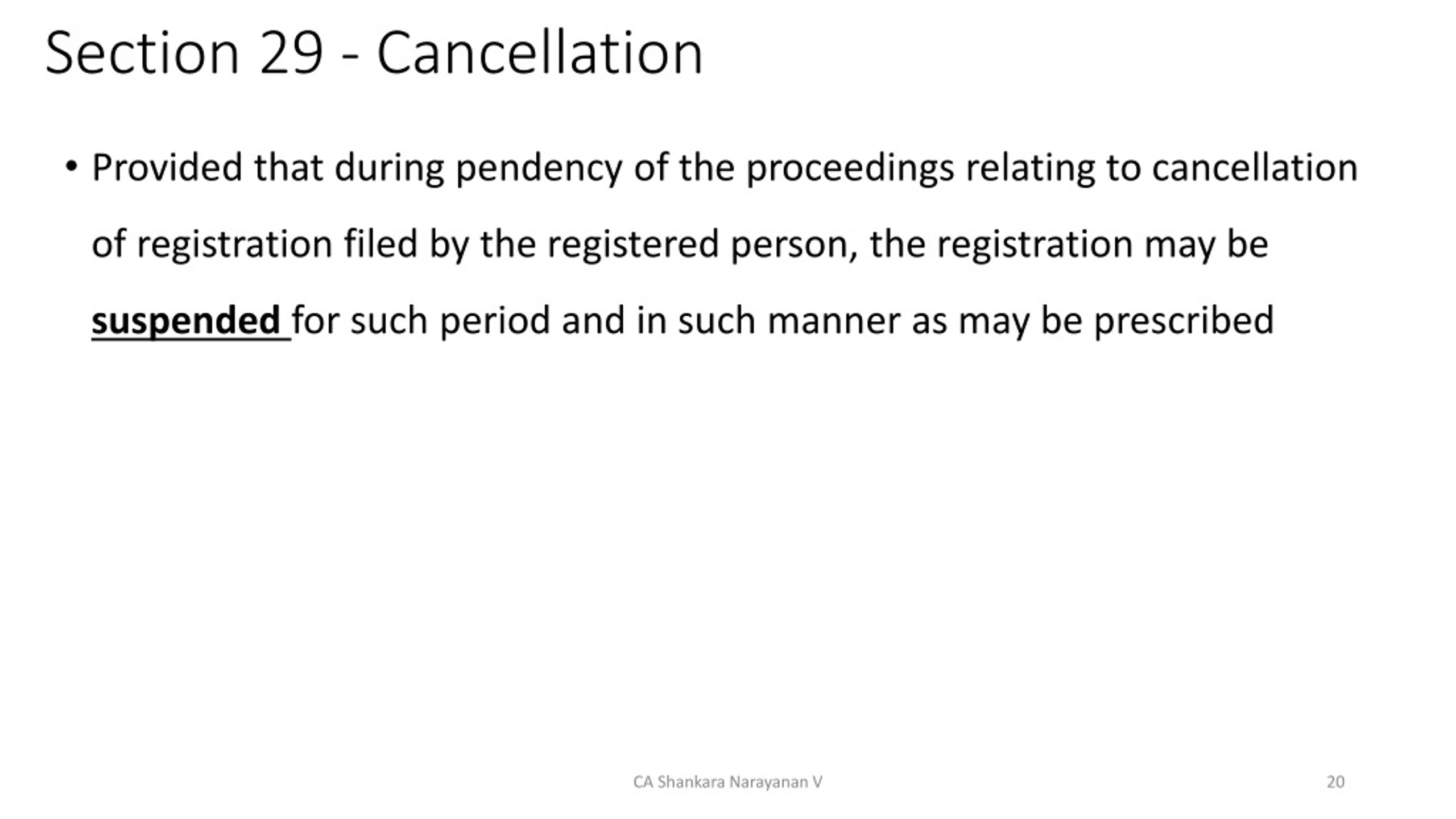 Section 29 - Cancellation

• Provided that during pendency of the proceedings relating to cancellation of registration filed by the registered person, the registration may be suspended for such period and in such manner as may be prescribed

CA Shankara Narayanan V

20